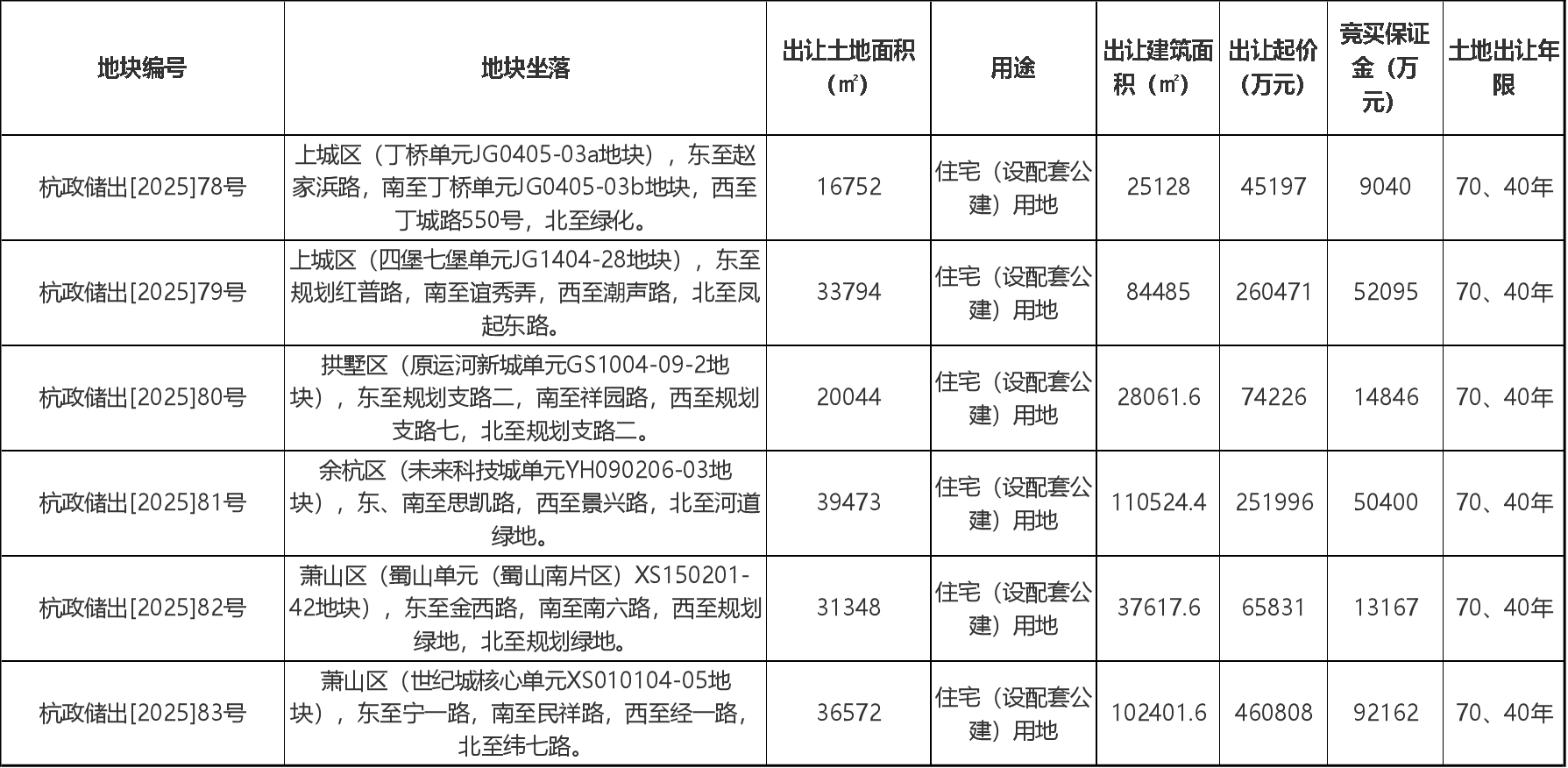 | 地块编号 | 地块坐落 | 出让土地面积（㎡） | 用途 | 出让建筑面积（㎡） | 出让起价（万元） | 竞买保证金（万元） | 土地出让年限 |
|---|---|---|---|---|---|---|---|
| 杭政储出[2025]78号 | 上城区（丁桥单元JG0405-03a地块），东至赵家浜路，南至丁桥单元JG0405-03b地块，西至丁城路550号，北至绿化。 | 16752 | 住宅（设配套公建）用地 | 25128 | 45197 | 9040 | 70、40年 |
| 杭政储出[2025]79号 | 上城区（四堡七堡单元JG1404-28地块），东至规划红普路，南至谊秀弄，西至潮声路，北至凤起东路。 | 33794 | 住宅（设配套公建）用地 | 84485 | 260471 | 52095 | 70、40年 |
| 杭政储出[2025]80号 | 拱墅区（原运河新城单元GS1004-09-2地块），东至规划支路二，南至祥园路，西至规划支路七，北至规划支路二。 | 20044 | 住宅（设配套公建）用地 | 28061.6 | 74226 | 14846 | 70、40年 |
| 杭政储出[2025]81号 | 余杭区（未来科技城单元YH090206-03地块），东、南至思凯路，西至景兴路，北至河道绿地。 | 39473 | 住宅（设配套公建）用地 | 110524.4 | 251996 | 50400 | 70、40年 |
| 杭政储出[2025]82号 | 萧山区（蜀山单元（蜀山南片区）XS150201-42地块），东至金西路，南至南六路，西至规划绿地，北至规划绿地。 | 31348 | 住宅（设配套公建）用地 | 37617.6 | 65831 | 13167 | 70、40年 |
| 杭政储出[2025]83号 | 萧山区（世纪城核心单元XS010104-05地块），东至宁一路，南至民祥路，西至经一路，北至纬七路。 | 36572 | 住宅（设配套公建）用地 | 102401.6 | 460808 | 92162 | 70、40年 |